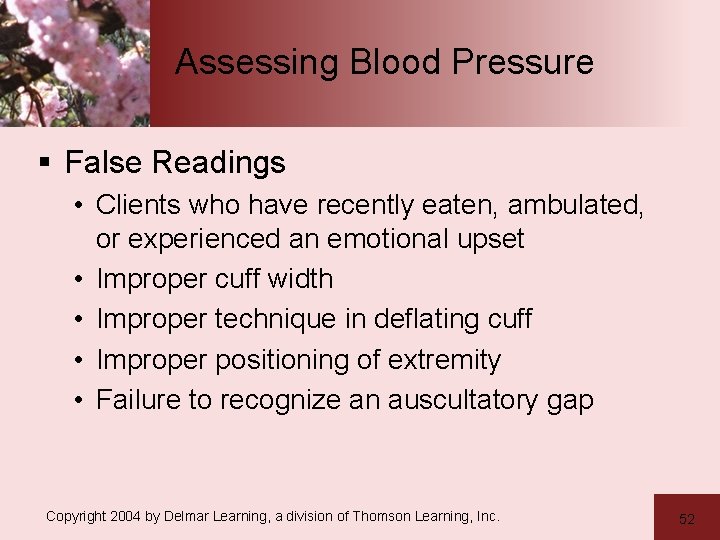 Assessing Blood Pressure

▪ False Readings
• Clients who have recently eaten, ambulated, or experienced an emotional upset
• Improper cuff width
• Improper technique in deflating cuff
• Improper positioning of extremity
• Failure to recognize an auscultatory gap

Copyright 2004 by Delmar Learning, a division of Thomson Learning, Inc.

52